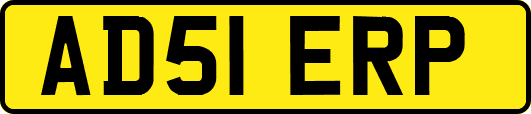 AD51 ERP